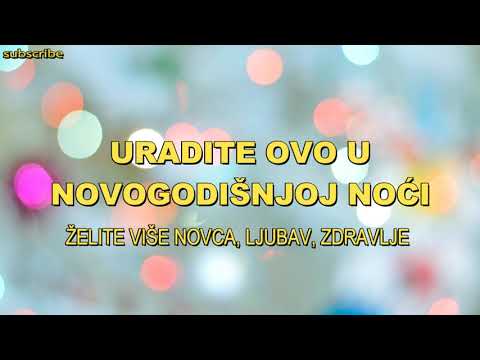 subscribe

URADITE OVO U NOVOGODIŠNJOJ NOĆI

ŽELITE VIŠE NOVCA, LJUBAV, ZDRAVLJE